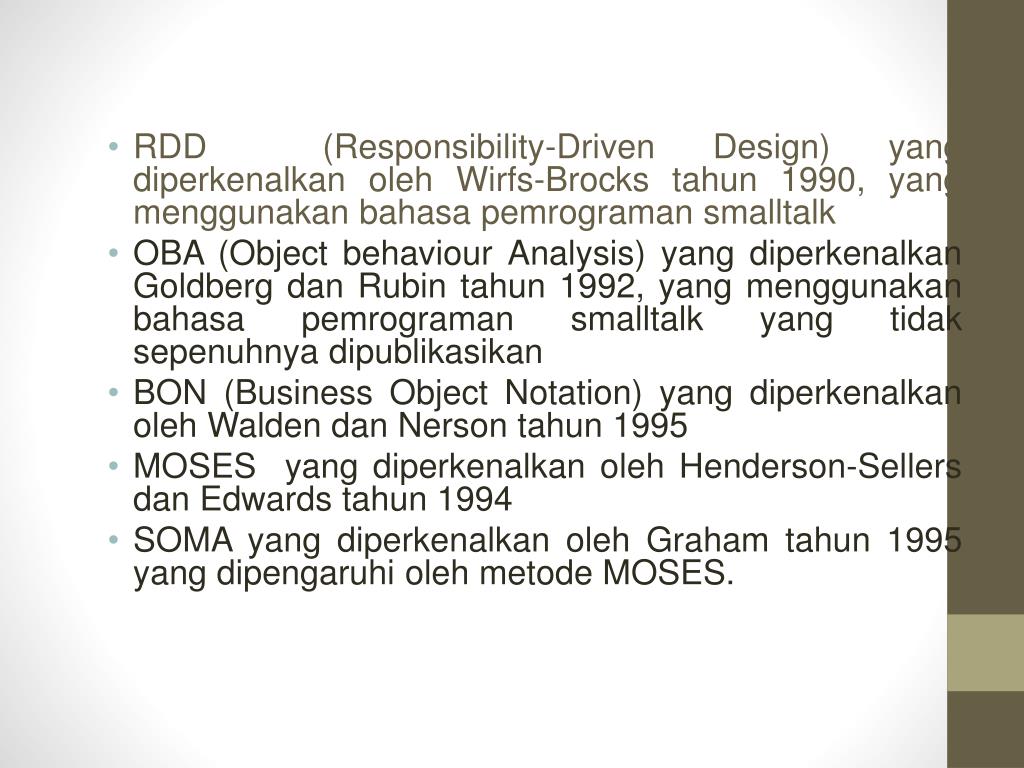 • RDD (Responsibility-Driven Design) yang diperkenalkan oleh Wirfs-Brocks tahun 1990, yang menggunakan bahasa pemrograman smalltalk
• OBA (Object behaviour Analysis) yang diperkenalkan Goldberg dan Rubin tahun 1992, yang menggunakan bahasa pemrograman smalltalk yang tidak sepenuhnya dipublikasikan
• BON (Business Object Notation) yang diperkenalkan oleh Walden dan Nerson tahun 1995
• MOSES yang diperkenalkan oleh Henderson-Sellers dan Edwards tahun 1994
• SOMA yang diperkenalkan oleh Graham tahun 1995 yang dipengaruhi oleh metode MOSES.